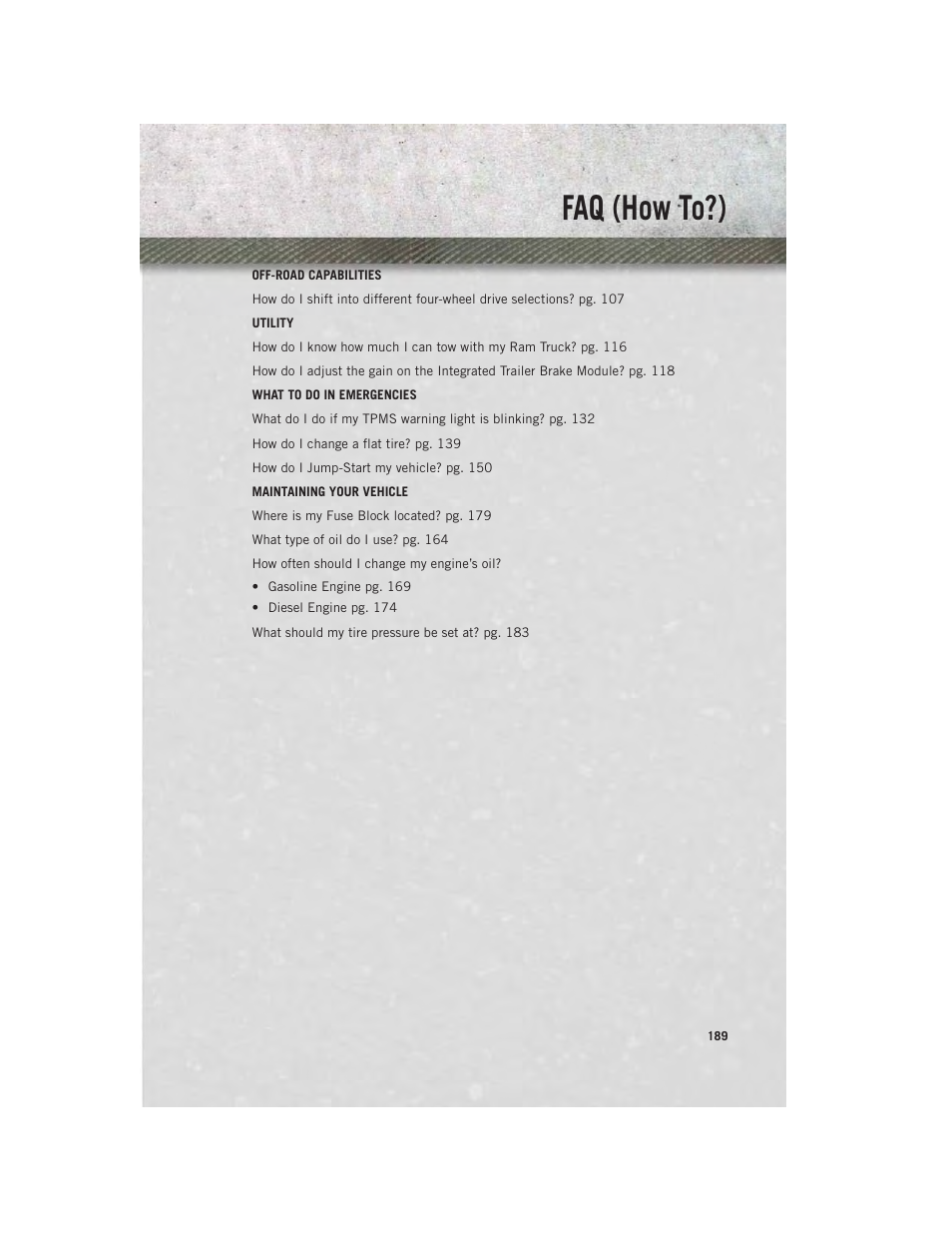 FAQ (How To?)

OFF-ROAD CAPABILITIES

How do I shift into different four-wheel drive selections? pg. 107

UTILITY

How do I know how much I can tow with my Ram Truck? pg. 116

How do I adjust the gain on the Integrated Trailer Brake Module? pg. 118

WHAT TO DO IN EMERGENCIES

What do I do if my TPMS warning light is blinking? pg. 132

How do I change a flat tire? pg. 139

How do I Jump-Start my vehicle? pg. 150

MAINTAINING YOUR VEHICLE

Where is my Fuse Block located? pg. 179

What type of oil do I use? pg. 164

How often should I change my engine's oil?

• Gasoline Engine pg. 169
• Diesel Engine pg. 174

What should my tire pressure be set at? pg. 183

189